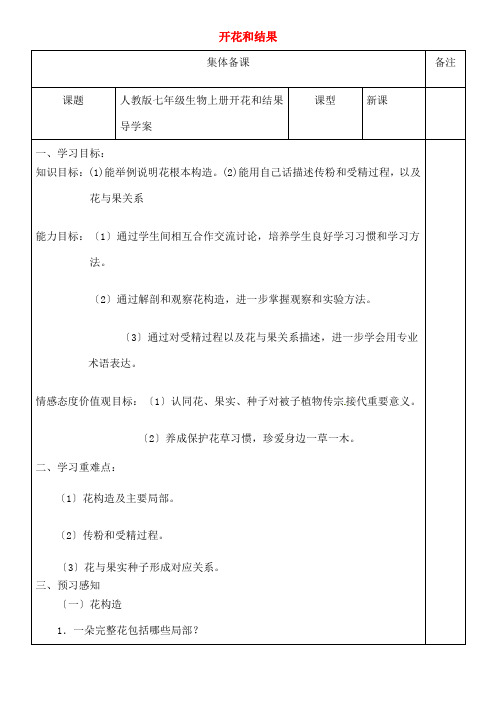 开花和结果

| 集体备课 | | | | 备注 |
|---|---|---|---|---|
| 课题 | 人教版七年级生物上册开花和结果导学案 | 课型 | 新课 | |

一、学习目标：

知识目标：(1)能举例说明花根本构造。(2)能用自己话描述传粉和受精过程，以及花与果关系

能力目标：〔1〕通过学生间相互合作交流讨论，培养学生良好学习习惯和学习方法。

〔2〕通过解剖和观察花构造，进一步掌握观察和实验方法。

〔3〕通过对受精过程以及花与果关系描述，进一步学会用专业术语表达。

情感态度价值观目标：〔1〕认同花、果实、种子对被子植物传宗接代重要意义。

〔2〕养成保护花草习惯，珍爱身边一草一木。

二、学习重难点：

〔1〕花构造及主要局部。

〔2〕传粉和受精过程。

〔3〕花与果实种子形成对应关系。

三、预习感知

〔一〕花构造

1．一朵完整花包括哪些局部？